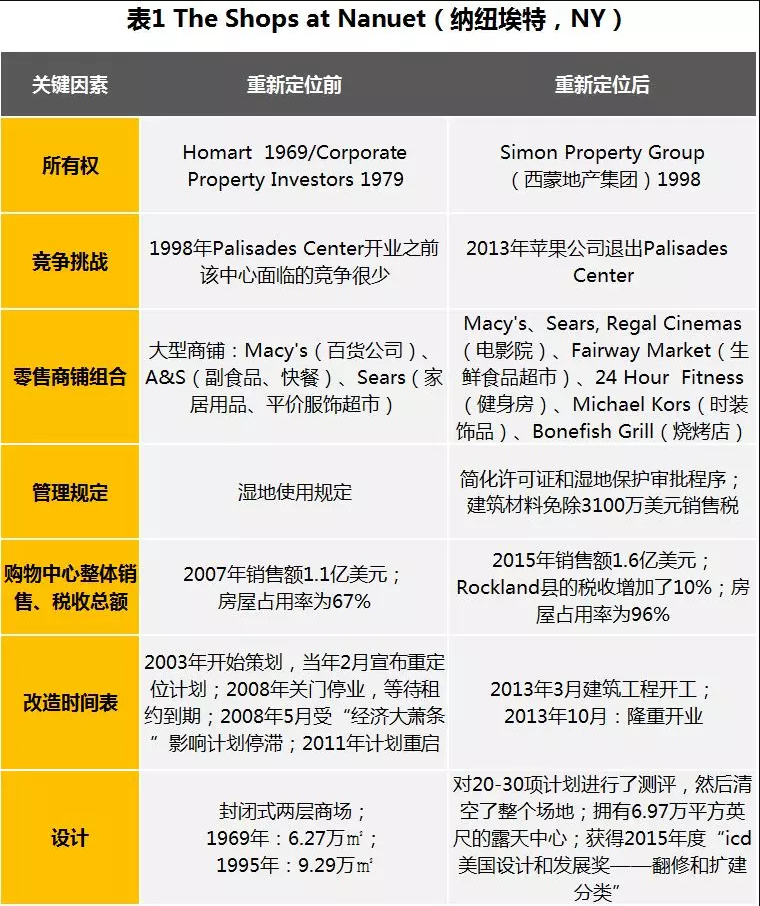 表1 The Shops at Nanuet（纳纽埃特，NY）

| 关键因素 | 重新定位前 | 重新定位后 |
|---|---|---|
| 所有权 | Homart 1969/Corporate Property Investors 1979 | Simon Property Group（西蒙地产集团）1998 |
| 竞争挑战 | 1998年Palisades Center开业之前该中心面临的竞争很少 | 2013年苹果公司退出Palisades Center |
| 零售商铺组合 | 大型商铺：Macy's（百货公司）、A&S（副食品、快餐）、Sears（家居用品、平价服饰超市） | Macy's、Sears, Regal Cinemas（电影院）、Fairway Market（生鲜食品超市）、24 Hour Fitness（健身房）、Michael Kors（时装饰品）、Bonefish Grill（烧烤店） |
| 管理规定 | 湿地使用规定 | 简化许可证和湿地保护审批程序；建筑材料免除3100万美元销售税 |
| 购物中心整体销售、税收总额 | 2007年销售额1.1亿美元；房屋占用率为67% | 2015年销售额1.6亿美元；Rockland县的税收增加了10%；房屋占用率为96% |
| 改造时间表 | 2003年开始策划，当年2月宣布重定位计划；2008年关门停业，等待租约到期；2008年5月受“经济大萧条”影响计划停滞；2011年计划重启 | 2013年3月建筑工程开工；2013年10月：隆重开业 |
| 设计 | 封闭式两层商场；1969年：6.27万㎡；1995年：9.29万㎡ | 对20-30项计划进行了测评，然后清空了整个场地；拥有6.97万平方英尺的露天中心；获得2015年度“icd美国设计和发展奖——翻修和扩建分类” |